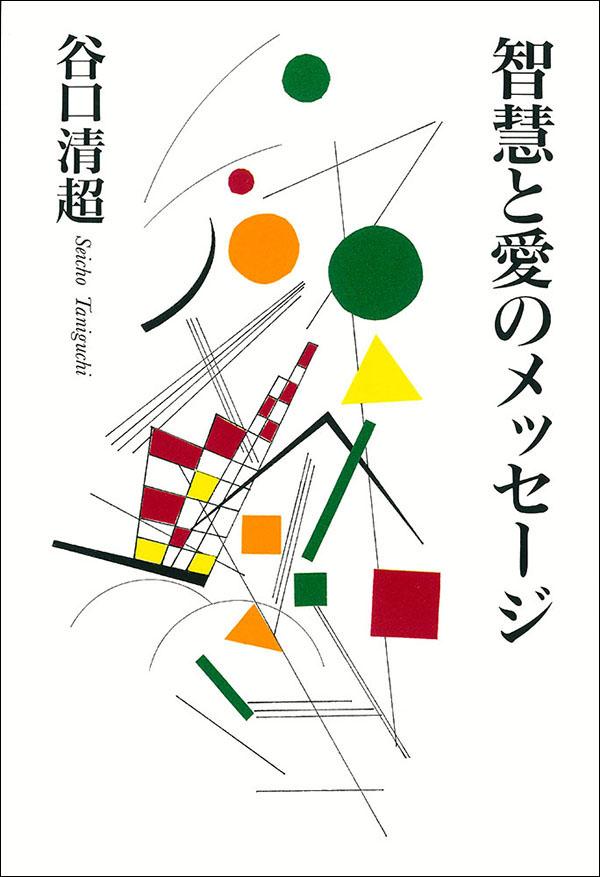 智慧と愛のメッセージ

谷口清超

Seicho Taniguchi